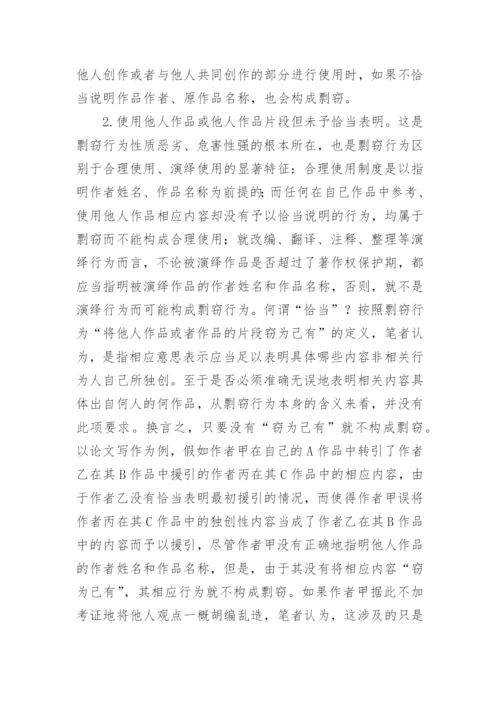 他人创作或者与他人共同创作的部分进行使用时，如果不恰当说明作品作者、原作品名称，也会构成剽窃。

2.使用他人作品或他人作品片段但未予恰当表明。这是剽窃行为性质恶劣、危害性强的根本所在，也是剽窃行为区别于合理使用、演绎使用的显著特征：合理使用制度是以指明作者姓名、作品名称为前提的；而任何在自己作品中参考、使用他人作品相应内容却没有予以恰当说明的行为，均属于剽窃而不能构成合理使用；就改编、翻译、注释、整理等演绎行为而言，不论被演绎作品是否超过了著作权保护期，都应当指明被演绎作品的作者姓名和作品名称，否则，就不是演绎行为而可能构成剽窃行为。何谓“恰当”？按照剽窃行为“将他人作品或者作品的片段窃为己有”的定义，笔者认为，是指相应意思表示应当足以表明具体哪些内容非相关行为人自己所独创。至于是否必须准确无误地表明相关内容具体出自何人的何作品，从剽窃行为本身的含义来看，并没有此项要求。换言之，只要没有“窃为己有”就不构成剽窃。以论文写作为例，假如作者甲在自己的A作品中转引了作者乙在其B作品中援引的作者丙在其C作品中的相应内容，由于作者乙没有恰当表明最初援引的情况，而使得作者甲误将作者丙在其C作品中的独创性内容当成了作者乙在其B作品中的内容而予以援引，尽管作者甲没有正确地指明他人作品的作者姓名和作品名称，但是，由于其没有将相应内容“窃为己有”，其相应行为就不构成剽窃。如果作者甲据此不加考证地将他人观点一概胡编乱造，笔者认为，这涉及的只是